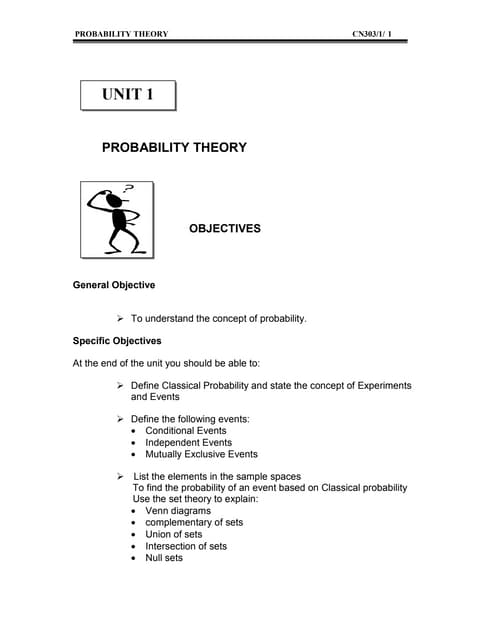 PROBABILITY THEORY CN303/1/ 1

UNIT 1

PROBABILITY THEORY

?

OBJECTIVES

General Objective

➢ To understand the concept of probability.

Specific Objectives

At the end of the unit you should be able to:

➢ Define Classical Probability and state the concept of Experiments and Events

➢ Define the following events:
• Conditional Events
• Independent Events
• Mutually Exclusive Events

➢ List the elements in the sample spaces
To find the probability of an event based on Classical probability
Use the set theory to explain:
• Venn diagrams
• complementary of sets
• Union of sets
• Intersection of sets
• Null sets